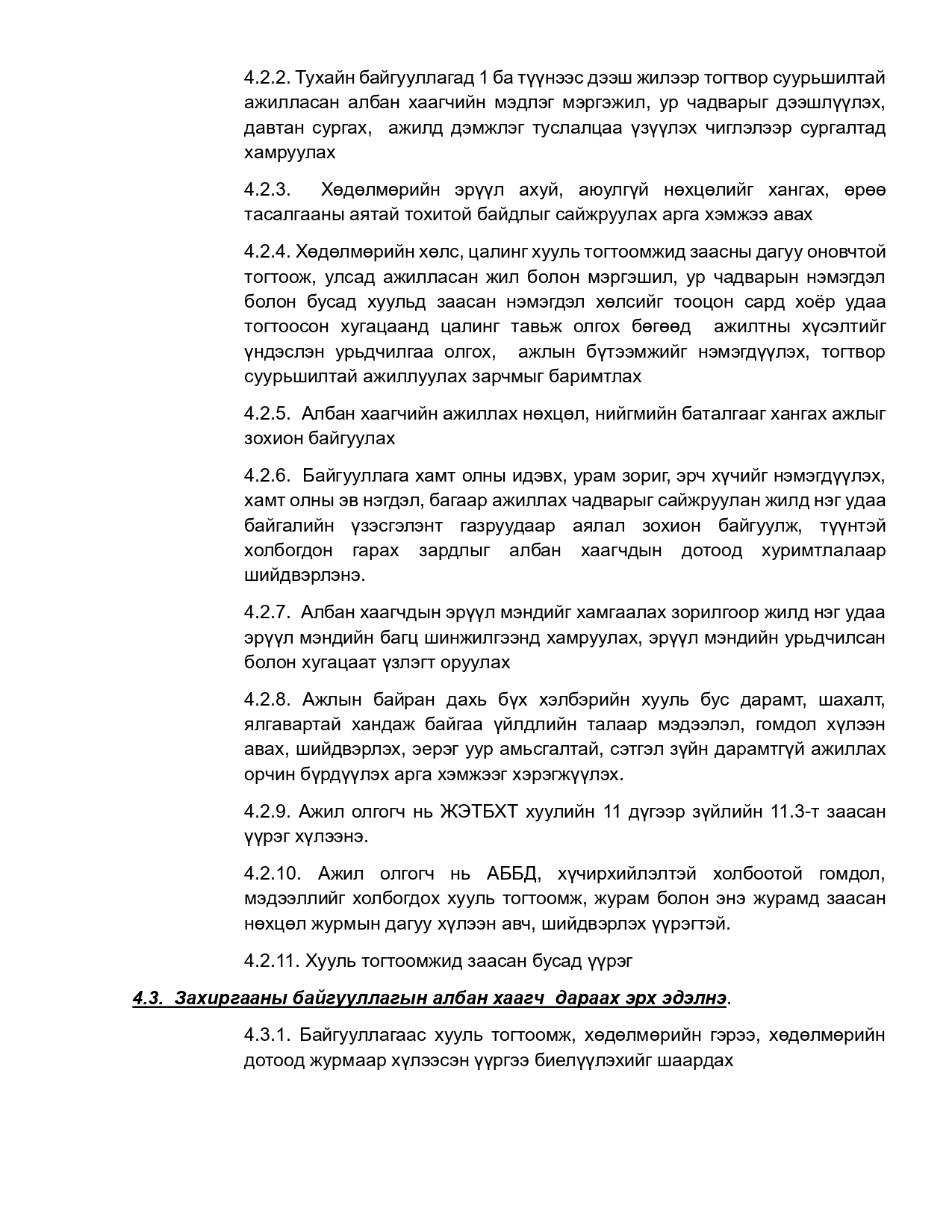 4.2.2. Тухайн байгууллагад 1 ба түүнээс дээш жилээр тогтвор суурьшилтай ажилласан албан хаагчийн мэдлэг мэргэжил, ур чадварыг дээшлүүлэх, давтан сургах, ажилд дэмжлэг туслалцаа үзүүлэх чиглэлээр сургалтад хамруулах

4.2.3. Хөдөлмөрийн эрүүл ахуй, аюулгүй нөхцөлийг хангах, өрөө тасалгааны аятай тохитой байдлыг сайжруулах арга хэмжээ авах

4.2.4. Хөдөлмөрийн хөлс, цалинг хууль тогтоомжид заасны дагуу оновчтой тогтоож, улсад ажилласан жил болон мэргэшил, ур чадварын нэмэгдэл болон бусад хуульд заасан нэмэгдэл хөлсийг тооцон сард хоёр удаа тогтоосон хугацаанд цалинг тавьж олгох бөгөөд ажилтны хүсэлтийг үндэслэн урьдчилгаа олгох, ажлын бүтээмжийг нэмэгдүүлэх, тогтвор суурьшилтай ажиллуулах зарчмыг баримтлах

4.2.5. Албан хаагчийн ажиллах нөхцөл, нийгмийн баталгааг хангах ажлыг зохион байгуулах

4.2.6. Байгууллага хамт олны идэвх, урам зориг, эрч хүчийг нэмэгдүүлэх, хамт олны эв нэгдэл, багаар ажиллах чадварыг сайжруулан жилд нэг удаа байгалийн үзэсгэлэнт газруудаар аялал зохион байгуулж, түүнтэй холбогдон гарах зардлыг албан хаагчдын дотоод хуримтлалаар шийдвэрлэнэ.

4.2.7. Албан хаагчдын эрүүл мэндийг хамгаалах зорилгоор жилд нэг удаа эрүүл мэндийн багц шинжилгээнд хамруулах, эрүүл мэндийн урьдчилсан болон хугацаат үзлэгт оруулах

4.2.8. Ажлын байран дахь бүх хэлбэрийн хууль бус дарамт, шахалт, ялгавартай хандаж байгаа үйлдлийн талаар мэдээлэл, гомдол хүлээн авах, шийдвэрлэх, эерэг уур амьсгалтай, сэтгэл зүйн дарамтгүй ажиллах орчин бүрдүүлэх арга хэмжээг хэрэгжүүлэх.

4.2.9. Ажил олгогч нь ЖЭТБХТ хуулийн 11 дүгээр зүйлийн 11.3-т заасан үүрэг хүлээнэ.

4.2.10. Ажил олгогч нь АББД, хүчирхийлэлтэй холбоотой гомдол, мэдээллийг холбогдох хууль тогтоомж, журам болон энэ журамд заасан нөхцөл журмын дагуу хүлээн авч, шийдвэрлэх үүрэгтэй.

4.2.11. Хууль тогтоомжид заасан бусад үүрэг

4.3. Захиргааны байгууллагын албан хаагч дараах эрх эдэлнэ.

4.3.1. Байгууллагаас хууль тогтоомж, хөдөлмөрийн гэрээ, хөдөлмөрийн дотоод журмаар хүлээсэн үүргээ биелүүлэхийг шаардах